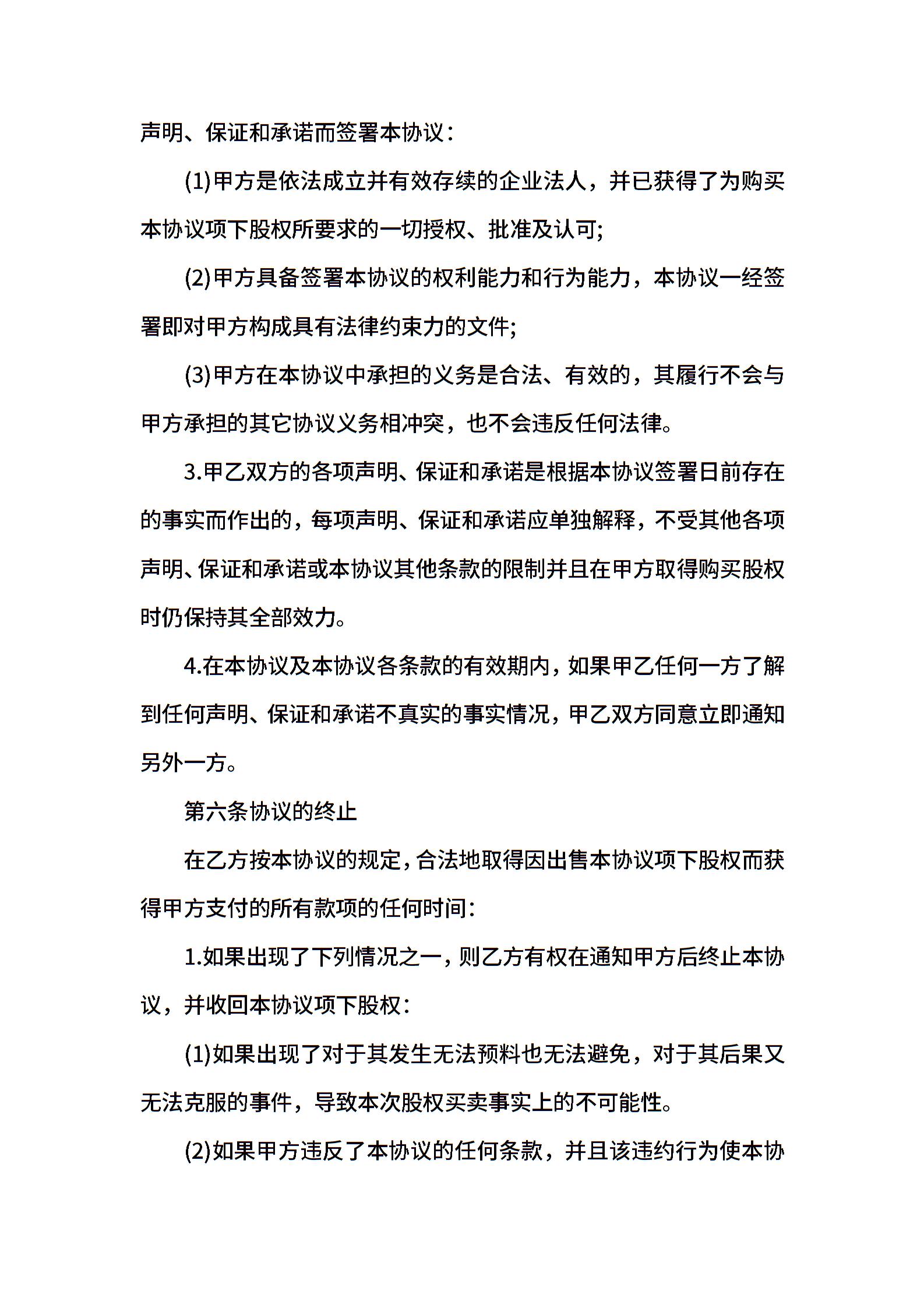 声明、保证和承诺而签署本协议:

(1)甲方是依法成立并有效存续的企业法人，并已获得了为购买本协议项下股权所要求的一切授权、批准及认可;

(2)甲方具备签署本协议的权利能力和行为能力，本协议一经签署即对甲方构成具有法律约束力的文件;

(3)甲方在本协议中承担的义务是合法、有效的，其履行不会与甲方承担的其它协议义务相冲突，也不会违反任何法律。

3.甲乙双方的各项声明、保证和承诺是根据本协议签署日前存在的事实而作出的，每项声明、保证和承诺应单独解释，不受其他各项声明、保证和承诺或本协议其他条款的限制并且在甲方取得购买股权时仍保持其全部效力。

4.在本协议及本协议各条款的有效期内，如果甲乙任何一方了解到任何声明、保证和承诺不真实的事实情况，甲乙双方同意立即通知另外一方。

第六条协议的终止

在乙方按本协议的规定，合法地取得因出售本协议项下股权而获得甲方支付的所有款项的任何时间:

1.如果出现了下列情况之一，则乙方有权在通知甲方后终止本协议，并收回本协议项下股权:

(1)如果出现了对于其发生无法预料也无法避免，对于其后果又无法克服的事件，导致本次股权买卖事实上的不可能性。

(2)如果甲方违反了本协议的任何条款，并且该违约行为使本协